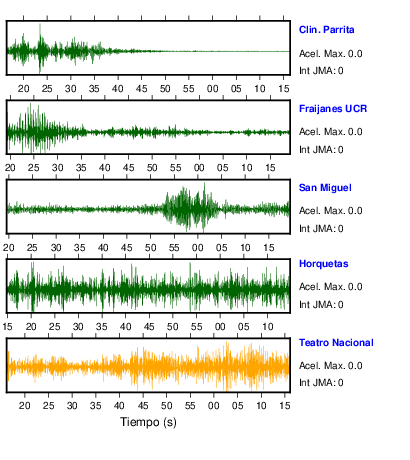 Clin. Parrita
Acel. Max. 0.0
Int JMA: 0

20 25 30 35 40 45 50 55 00 05 10 15

Fraijanes UCR
Acel. Max. 0.0
Int JMA: 0

20 25 30 35 40 45 50 55 00 05 10 15

San Miguel
Acel. Max. 0.0
Int JMA: 0

20 25 30 35 40 45 50 55 00 05 10 15

Horquetas
Acel. Max. 0.0
Int JMA: 0

15 20 25 30 35 40 45 50 55 00 05 10

Teatro Nacional
Acel. Max. 0.0
Int JMA: 0

20 25 30 35 40 45 50 55 00 05 10 15

Tiempo (s)